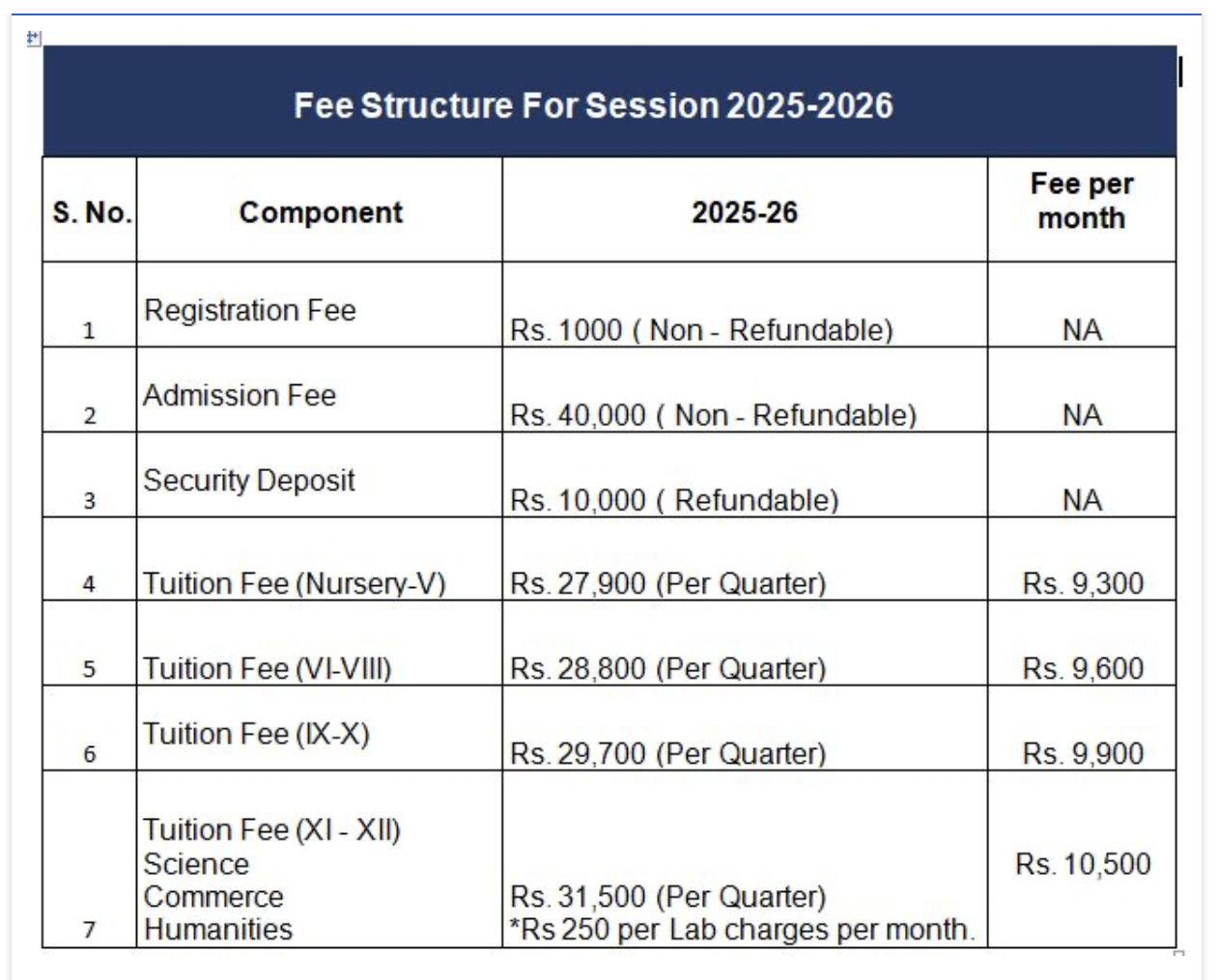 Fee Structure For Session 2025-2026

| S. No. | Component | 2025-26 | Fee per month |
|---|---|---|---|
| 1 | Registration Fee | Rs. 1000 ( Non - Refundable) | NA |
| 2 | Admission Fee | Rs. 40,000 ( Non - Refundable) | NA |
| 3 | Security Deposit | Rs. 10,000 ( Refundable) | NA |
| 4 | Tuition Fee (Nursery-V) | Rs. 27,900 (Per Quarter) | Rs. 9,300 |
| 5 | Tuition Fee (VI-VIII) | Rs. 28,800 (Per Quarter) | Rs. 9,600 |
| 6 | Tuition Fee (IX-X) | Rs. 29,700 (Per Quarter) | Rs. 9,900 |
| 7 | Tuition Fee (XI - XII) Science Commerce Humanities | Rs. 31,500 (Per Quarter) *Rs 250 per Lab charges per month. | Rs. 10,500 |